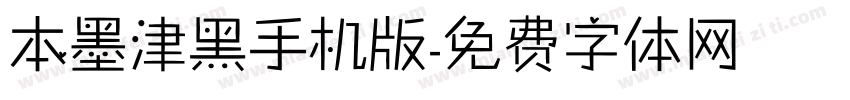 本墨津黑手机版-免费字体网